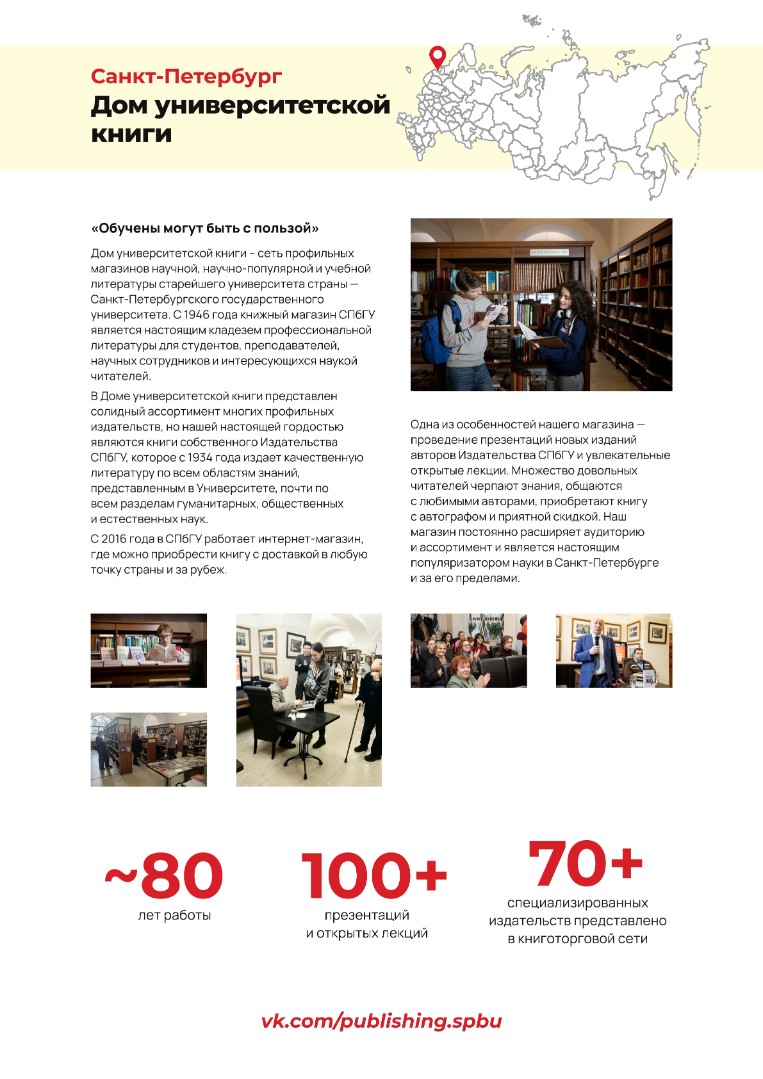 Санкт-Петербург
Дом университетской книги

«Обучены могут быть с пользой»

Дом университетской книги - сеть профильных магазинов научной, научно-популярной и учебной литературы старейшего университета страны — Санкт-Петербургского государственного университета. С 1946 года книжный магазин СПбГУ является настоящим кладезем профессиональной литературы для студентов, преподавателей, научных сотрудников и интересующихся наукой читателей.

В Доме университетской книги представлен солидный ассортимент многих профильных издательств, но нашей настоящей гордостью являются книги собственного Издательства СПбГУ, которое с 1934 года издает качественную литературу по всем областям знаний, представленным в Университете, почти по всем разделам гуманитарных, общественных и естественных наук.

С 2016 года в СПбГУ работает интернет-магазин, где можно приобрести книгу с доставкой в любую точку страны и за рубеж.

Одна из особенностей нашего магазина — проведение презентаций новых изданий авторов Издательства СПбГУ и увлекательные открытые лекции. Множество довольных читателей черпают знания, общаются с любимыми авторами, приобретают книгу с автографом и приятной скидкой. Наш магазин постоянно расширяет аудиторию и ассортимент и является настоящим популяризатором науки в Санкт-Петербурге и за его пределами.

~80
лет работы

100+
презентаций и открытых лекций

70+
специализированных издательств представлено в книготорговой сети

vk.com/publishing.spbu